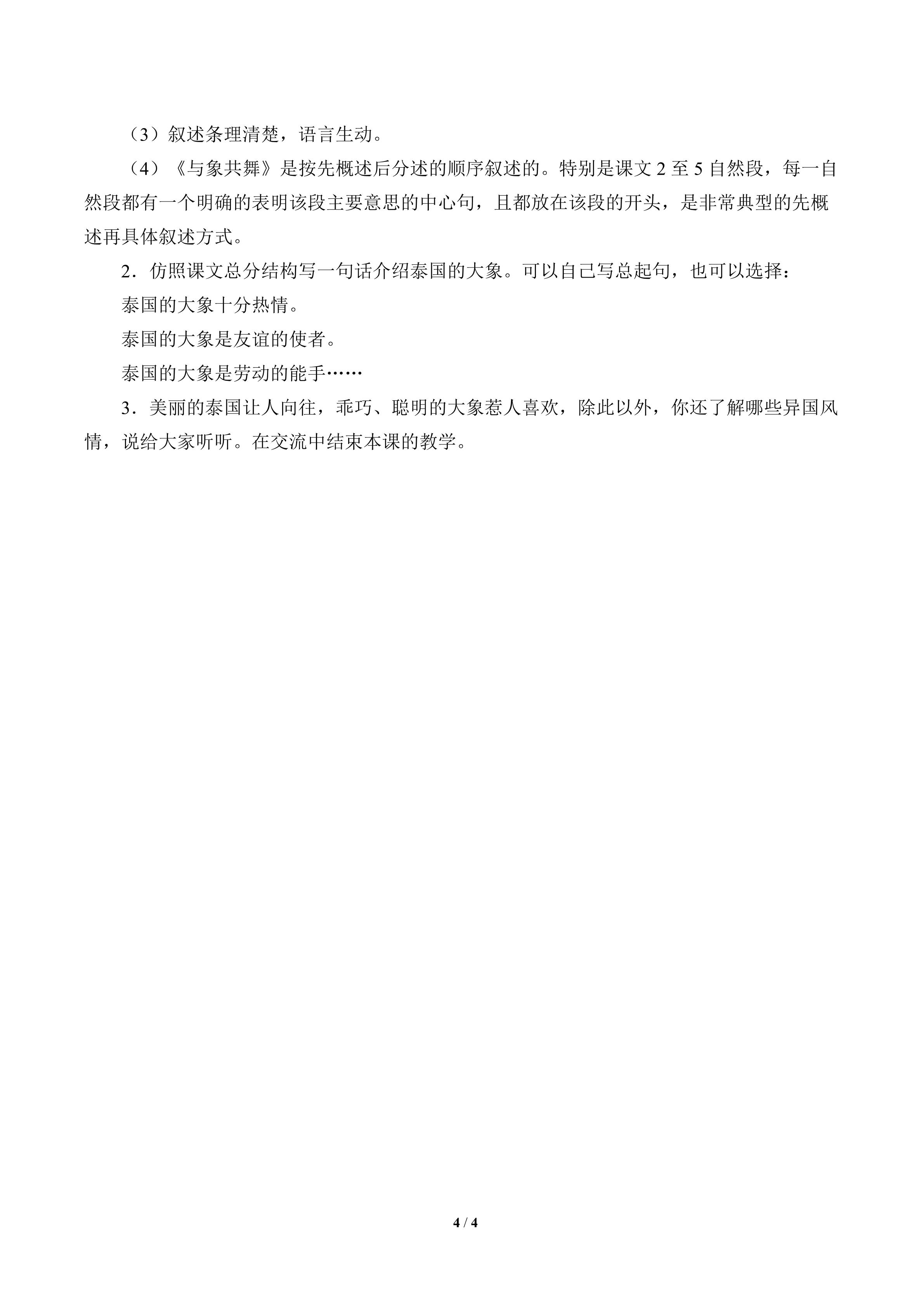 （3）叙述条理清楚，语言生动。

（4）《与象共舞》是按先概述后分述的顺序叙述的。特别是课文2至5自然段，每一自然段都有一个明确的表明该段主要意思的中心句，且都放在该段的开头，是非常典型的先概述再具体叙述方式。

2．仿照课文总分结构写一句话介绍泰国的大象。可以自己写总起句，也可以选择：

泰国的大象十分热情。

泰国的大象是友谊的使者。

泰国的大象是劳动的能手……

3．美丽的泰国让人向往，乖巧、聪明的大象惹人喜欢，除此以外，你还了解哪些异国风情，说给大家听听。在交流中结束本课的教学。

4 / 4